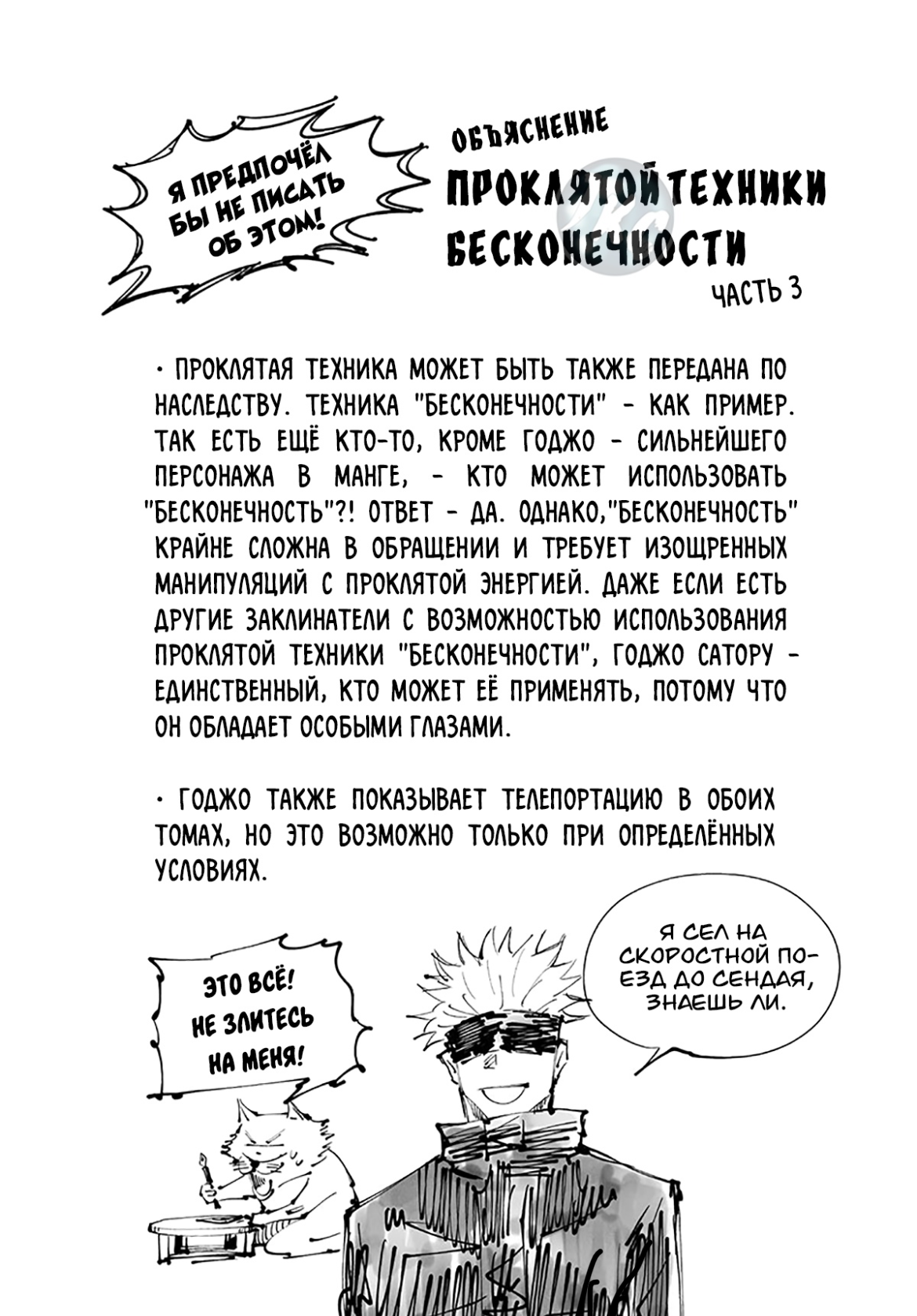 Я ПРЕДПОЧЁЛ БЫ НЕ ПИСАТЬ ОБ ЭТОМ!

ОБЪЯСНЕНИЕ
ПРОКЛЯТОЙ ТЕХНИКИ БЕСКОНЕЧНОСТИ
ЧАСТЬ 3

· ПРОКЛЯТАЯ ТЕХНИКА МОЖЕТ БЫТЬ ТАКЖЕ ПЕРЕДАНА ПО НАСЛЕДСТВУ. ТЕХНИКА "БЕСКОНЕЧНОСТИ" - КАК ПРИМЕР. ТАК ЕСТЬ ЕЩЁ КТО-ТО, КРОМЕ ГОДЖО - СИЛЬНЕЙШЕГО ПЕРСОНАЖА В МАНГЕ, - КТО МОЖЕТ ИСПОЛЬЗОВАТЬ "БЕСКОНЕЧНОСТЬ"?! ОТВЕТ - ДА. ОДНАКО,"БЕСКОНЕЧНОСТЬ" КРАЙНЕ СЛОЖНА В ОБРАЩЕНИИ И ТРЕБУЕТ ИЗОЩРЕННЫХ МАНИПУЛЯЦИЙ С ПРОКЛЯТОЙ ЭНЕРГИЕЙ. ДАЖЕ ЕСЛИ ЕСТЬ ДРУГИЕ ЗАКЛИНАТЕЛИ С ВОЗМОЖНОСТЬЮ ИСПОЛЬЗОВАНИЯ ПРОКЛЯТОЙ ТЕХНИКИ "БЕСКОНЕЧНОСТИ", ГОДЖО САТОРУ - ЕДИНСТВЕННЫЙ, КТО МОЖЕТ ЕЁ ПРИМЕНЯТЬ, ПОТОМУ ЧТО ОН ОБЛАДАЕТ ОСОБЫМИ ГЛАЗАМИ.

· ГОДЖО ТАКЖЕ ПОКАЗЫВАЕТ ТЕЛЕПОРТАЦИЮ В ОБОИХ ТОМАХ, НО ЭТО ВОЗМОЖНО ТОЛЬКО ПРИ ОПРЕДЕЛЁННЫХ УСЛОВИЯХ.

ЭТО ВСЁ! НЕ ЗЛИТЕСЬ НА МЕНЯ!

Я СЕЛ НА СКОРОСТНОЙ ПОЕЗД ДО СЕНДАЯ, ЗНАЕШЬ ЛИ.